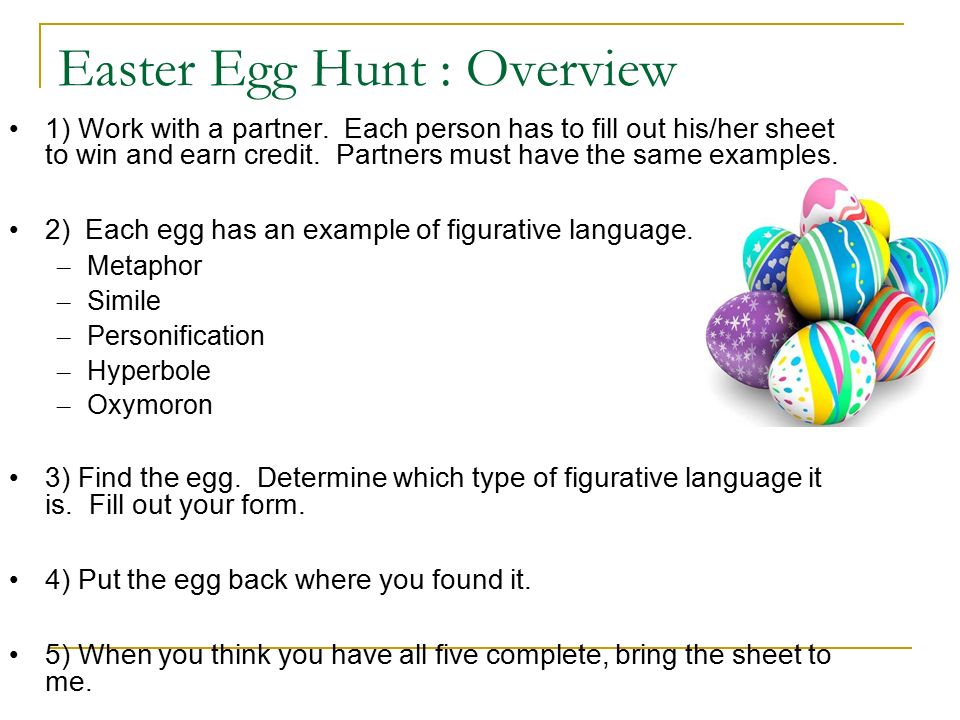 Easter Egg Hunt : Overview

• 1) Work with a partner. Each person has to fill out his/her sheet to win and earn credit. Partners must have the same examples.

• 2) Each egg has an example of figurative language.
– Metaphor
– Simile
– Personification
– Hyperbole
– Oxymoron

• 3) Find the egg. Determine which type of figurative language it is. Fill out your form.

• 4) Put the egg back where you found it.

• 5) When you think you have all five complete, bring the sheet to me.